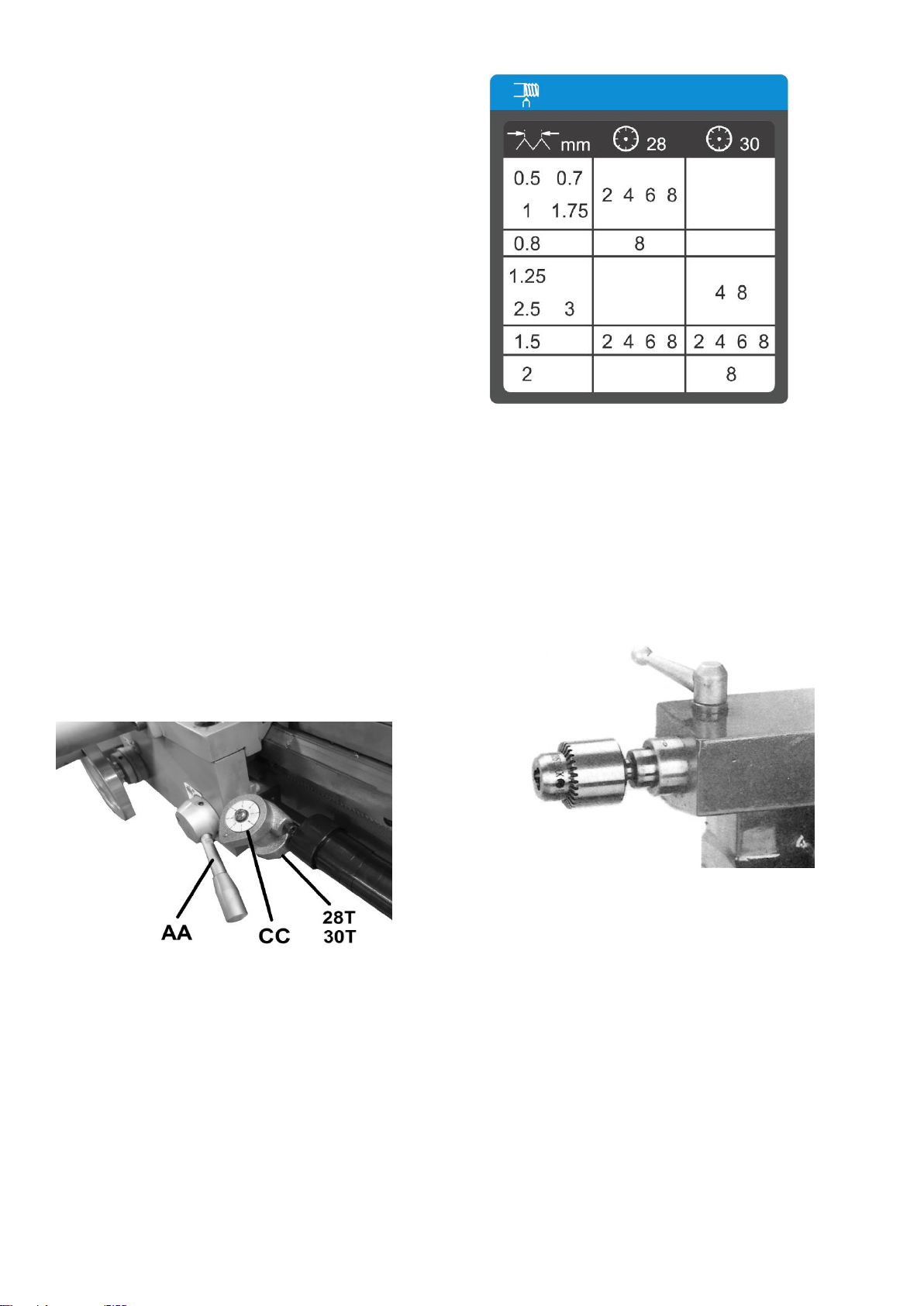 | mm | 28 | 30 |
|---|---|---|
| 0.5 0.7 1 1.75 | 2 4 6 8 | |
| 0.8 | 8 | |
| 1.25 2.5 3 | | 4 8 |
| 1.5 | 2 4 6 8 | 2 4 6 8 |
| 2 | | 8 |

AA
CC
28T
30T